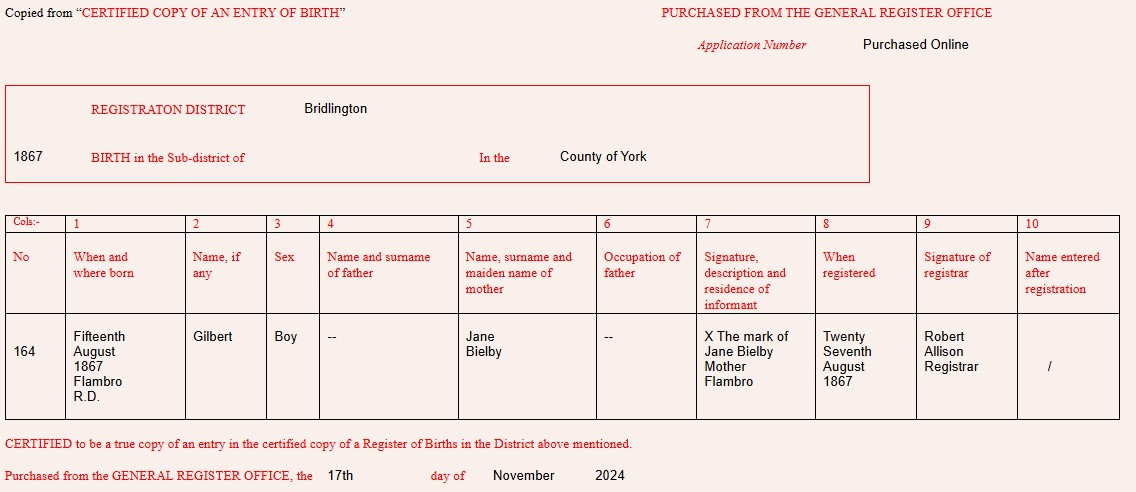 Copied from "CERTIFIED COPY OF AN ENTRY OF BIRTH"

PURCHASED FROM THE GENERAL REGISTER OFFICE

Application Number Purchased Online

REGISTRATON DISTRICT Bridlington

1867 BIRTH in the Sub-district of In the County of York

| Cols:- | 1 | 2 | 3 | 4 | 5 | 6 | 7 | 8 | 9 | 10 |
|---|---|---|---|---|---|---|---|---|---|---|
| No | When and where born | Name, if any | Sex | Name and surname of father | Name, surname and maiden name of mother | Occupation of father | Signature, description and residence of informant | When registered | Signature of registrar | Name entered after registration |
| 164 | Fifteenth August 1867 Flambro R.D. | Gilbert | Boy | -- | Jane Bielby | -- | X The mark of Jane Bielby Mother Flambro | Twenty Seventh August 1867 | Robert Allison Registrar | / |

CERTIFIED to be a true copy of an entry in the certified copy of a Register of Births in the District above mentioned.

Purchased from the GENERAL REGISTER OFFICE, the 17th day of November 2024